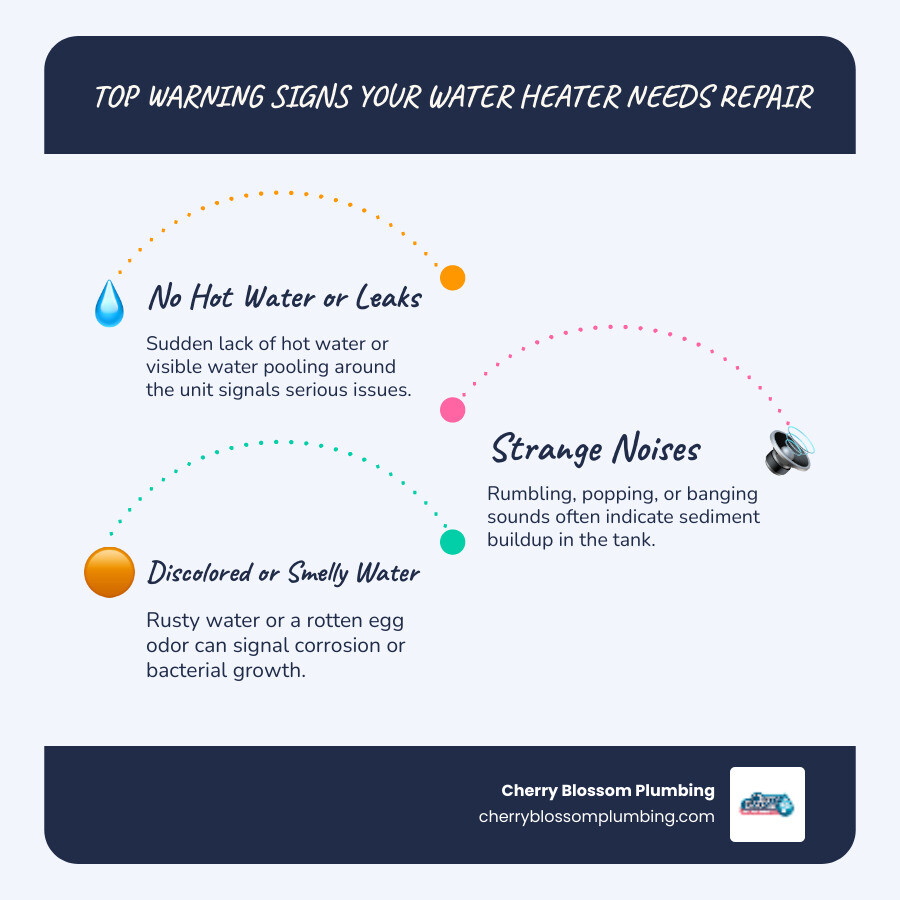 TOP WARNING SIGNS YOUR WATER HEATER NEEDS REPAIR

No Hot Water or Leaks

Sudden lack of hot water or visible water pooling around the unit signals serious issues.

Strange Noises

Rumbling, popping, or banging sounds often indicate sediment buildup in the tank.

Discolored or Smelly Water

Rusty water or a rotten egg odor can signal corrosion or bacterial growth.

Cherry Blossom Plumbing
cherryblossomplumbing.com